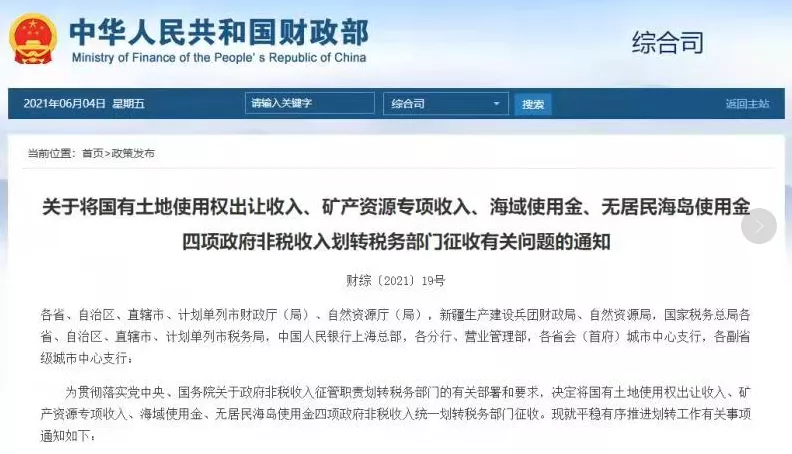 中华人民共和国财政部
Ministry of Finance of the People's Republic of China

综合司

2021年06月04日 星期五 请输入关键字 综合司 搜索 返回主站

当前位置：首页>政策发布

关于将国有土地使用权出让收入、矿产资源专项收入、海域使用金、无居民海岛使用金四项政府非税收入划转税务部门征收有关问题的通知

财综〔2021〕19号

各省、自治区、直辖市、计划单列市财政厅（局）、自然资源厅（局），新疆生产建设兵团财政局、自然资源局，国家税务总局各省、自治区、直辖市、计划单列市税务局，中国人民银行上海总部，各分行、营业管理部，各省会（首府）城市中心支行，各副省级城市中心支行：

为贯彻落实党中央、国务院关于政府非税收入征管职责划转税务部门的有关部署和要求，决定将国有土地使用权出让收入、矿产资源专项收入、海域使用金、无居民海岛使用金四项政府非税收入统一划转税务部门征收。现就平稳有序推进划转工作有关事项通知如下：